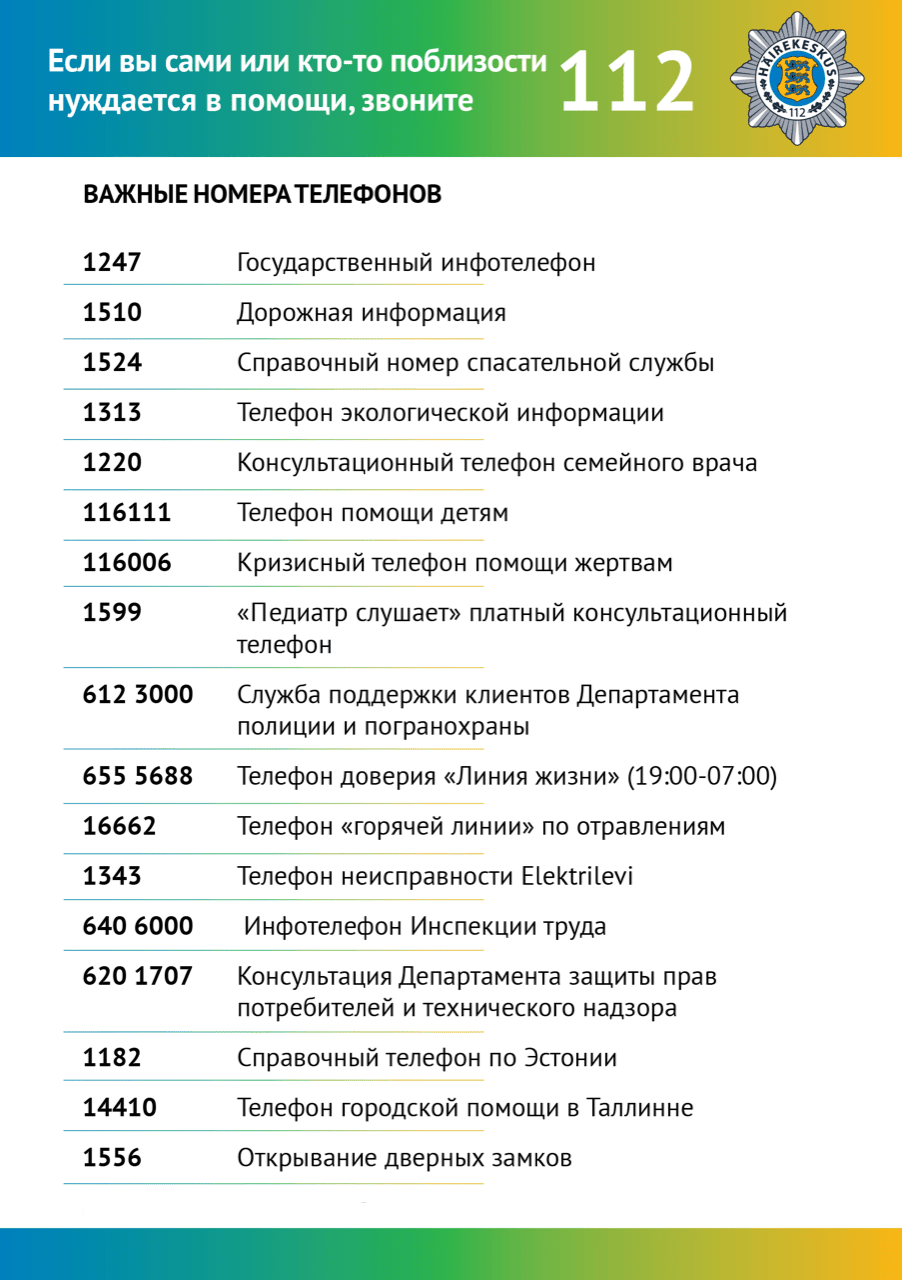 Если вы сами или кто-то поблизости нуждается в помощи, звоните 112

HÄIREKESKUS
112

ВАЖНЫЕ НОМЕРА ТЕЛЕФОНОВ

| | |
|---|---|
| 1247 | Государственный инфотелефон |
| 1510 | Дорожная информация |
| 1524 | Справочный номер спасательной службы |
| 1313 | Телефон экологической информации |
| 1220 | Консультационный телефон семейного врача |
| 116111 | Телефон помощи детям |
| 116006 | Кризисный телефон помощи жертвам |
| 1599 | «Педиатр слушает» платный консультационный телефон |
| 612 3000 | Служба поддержки клиентов Департамента полиции и погранохраны |
| 655 5688 | Телефон доверия «Линия жизни» (19:00-07:00) |
| 16662 | Телефон «горячей линии» по отравлениям |
| 1343 | Телефон неисправности Elektrilevi |
| 640 6000 | Инфотелефон Инспекции труда |
| 620 1707 | Консультация Департамента защиты прав потребителей и технического надзора |
| 1182 | Справочный телефон по Эстонии |
| 14410 | Телефон городской помощи в Таллинне |
| 1556 | Открывание дверных замков |